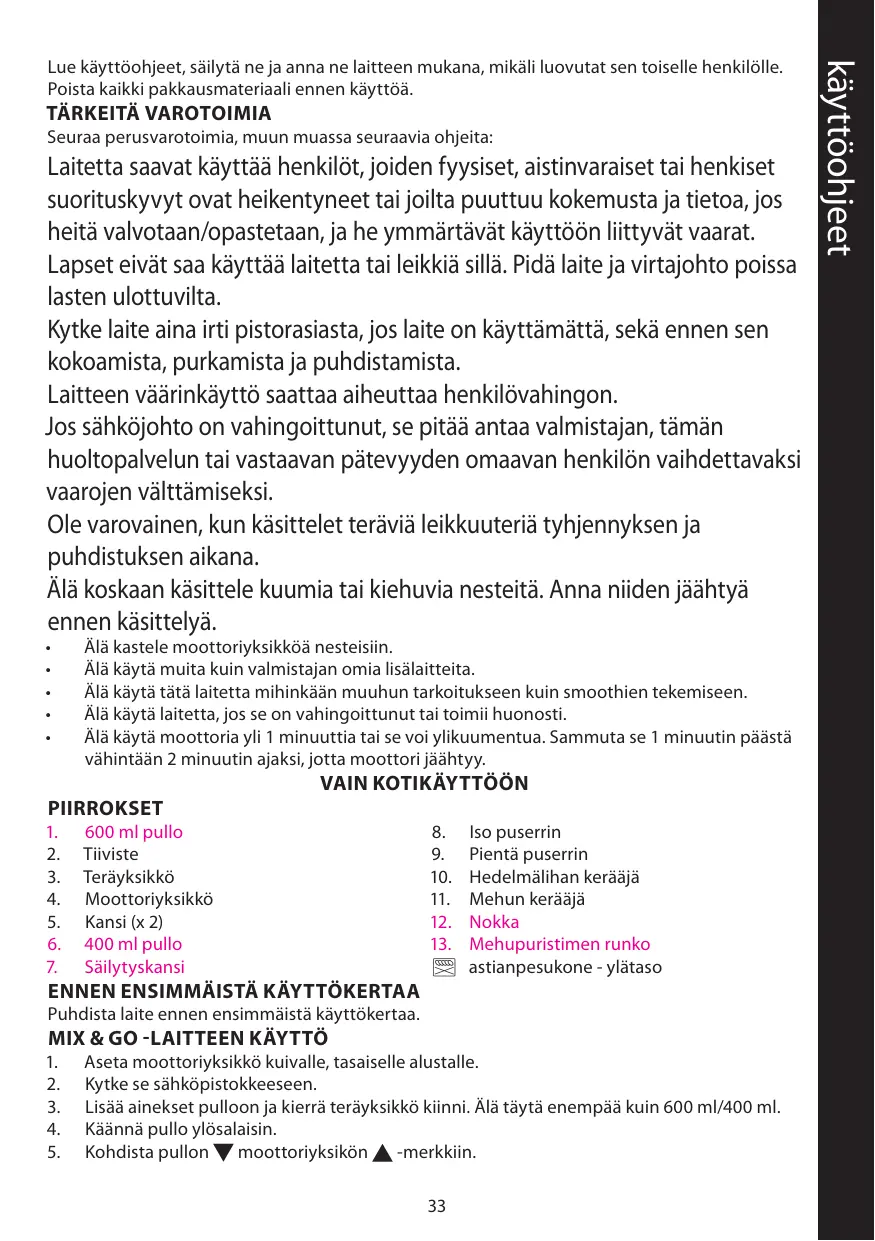 käyttöohjeet

Lue käyttöohjeet, säilytä ne ja anna ne laitteen mukana, mikäli luovutat sen toiselle henkilölle. Poista kaikki pakkausmateriaali ennen käyttöä.

TÄRKEITÄ VAROTOIMIA

Seuraa perusvarotoimia, muun muassa seuraavia ohjeita:

Laitetta saavat käyttää henkilöt, joiden fyysiset, aistinvaraiset tai henkiset suorituskyvyt ovat heikentyneet tai joilta puuttuu kokemusta ja tietoa, jos heitä valvotaan/opastetaan, ja he ymmärtävät käyttöön liittyvät vaarat.

Lapset eivät saa käyttää laitetta tai leikkiä sillä. Pidä laite ja virtajohto poissa lasten ulottuvilta.

Kytke laite aina irti pistorasiasta, jos laite on käyttämättä, sekä ennen sen kokoamista, purkamista ja puhdistamista.

Laitteen väärinkäyttö saattaa aiheuttaa henkilövahingon.

Jos sähköjohto on vahingoittunut, se pitää antaa valmistajan, tämän huoltopalvelun tai vastaavan pätevyyden omaavan henkilön vaihdettavaksi vaarojen välttämiseksi.

Ole varovainen, kun käsittelet teräviä leikkuuteriä tyhjennyksen ja puhdistuksen aikana.

Älä koskaan käsittele kuumia tai kiehuvia nesteitä. Anna niiden jäähtyä ennen käsittelyä.

• Älä kastele moottoriyksikköä nesteisiin.
• Älä käytä muita kuin valmistajan omia lisälaitteita.
• Älä käytä tätä laitetta mihinkään muuhun tarkoitukseen kuin smoothien tekemiseen.
• Älä käytä laitetta, jos se on vahingoittunut tai toimii huonosti.
• Älä käytä moottoria yli 1 minuuttia tai se voi ylikuumentua. Sammuta se 1 minuutin päästä vähintään 2 minuutin ajaksi, jotta moottori jäähtyy.

VAIN KOTIKÄYTTÖÖN

PIIRROKSET

1. 600 ml pullo
2. Tiiviste
3. Teräyksikkö
4. Moottoriyksikkö
5. Kansi (x 2)
6. 400 ml pullo
7. Säilytyskansi

8. Iso puserrin
9. Pientä puserrin
10. Hedelmälihan kerääjä
11. Mehun kerääjä
12. Nokka
13. Mehupuristimen runko
astianpesukone - ylätaso

ENNEN ENSIMMÄISTÄ KÄYTTÖKERTAA

Puhdista laite ennen ensimmäistä käyttökertaa.

MIX & GO -LAITTEEN KÄYTTÖ

1. Aseta moottoriyksikkö kuivalle, tasaiselle alustalle.
2. Kytke se sähköpistokkeeseen.
3. Lisää ainekset pulloon ja kierrä teräyksikkö kiinni. Älä täytä enempää kuin 600 ml/400 ml.
4. Käännä pullo ylösalaisin.
5. Kohdista pullon ▼ moottoriyksikön ▲ -merkkiin.

33